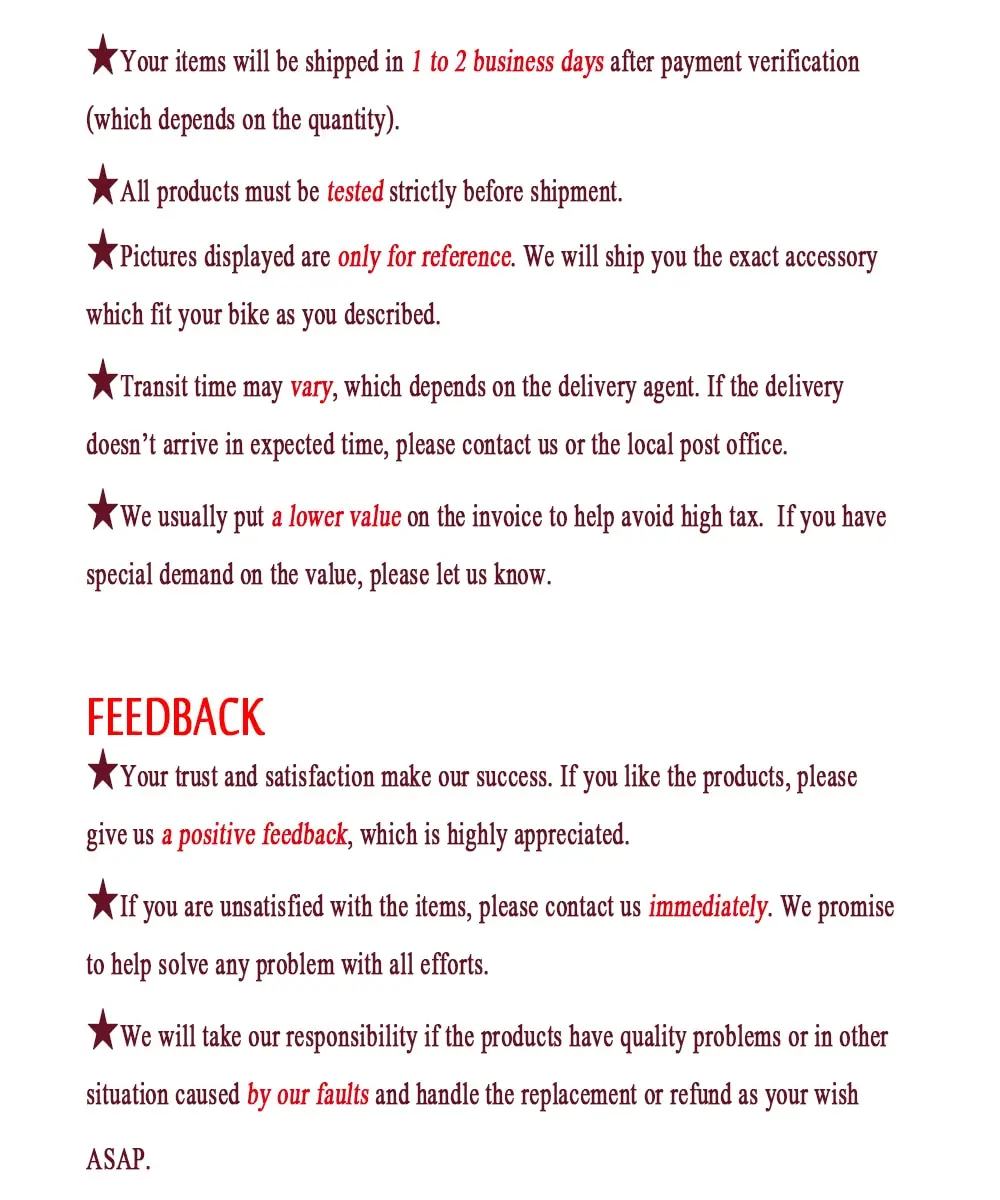 ★Your items will be shipped in 1 to 2 business days after payment verification (which depends on the quantity).

★All products must be tested strictly before shipment.

★Pictures displayed are only for reference. We will ship you the exact accessory which fit your bike as you described.

★Transit time may vary, which depends on the delivery agent. If the delivery doesn't arrive in expected time, please contact us or the local post office.

★We usually put a lower value on the invoice to help avoid high tax. If you have special demand on the value, please let us know.

FEEDBACK

★Your trust and satisfaction make our success. If you like the products, please give us a positive feedback, which is highly appreciated.

★If you are unsatisfied with the items, please contact us immediately. We promise to help solve any problem with all efforts.

★We will take our responsibility if the products have quality problems or in other situation caused by our faults and handle the replacement or refund as your wish ASAP.